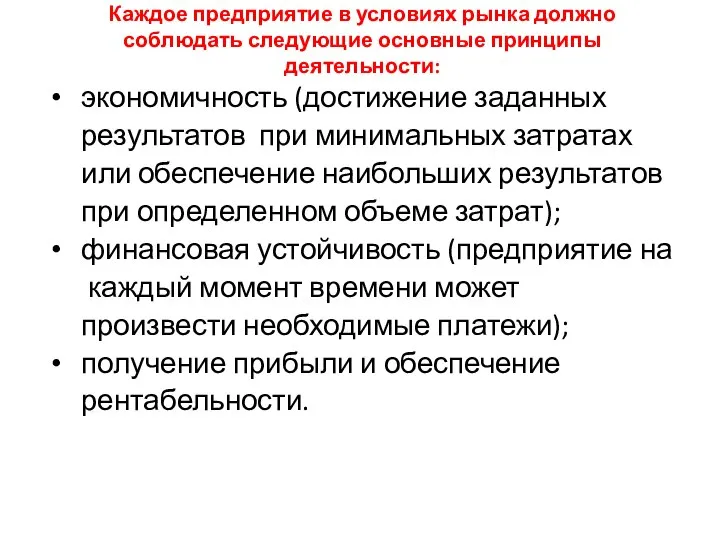 Каждое предприятие в условиях рынка должно соблюдать следующие основные принципы деятельности:

• экономичность (достижение заданных результатов при минимальных затратах или обеспечение наибольших результатов при определенном объеме затрат);
• финансовая устойчивость (предприятие на каждый момент времени может произвести необходимые платежи);
• получение прибыли и обеспечение рентабельности.